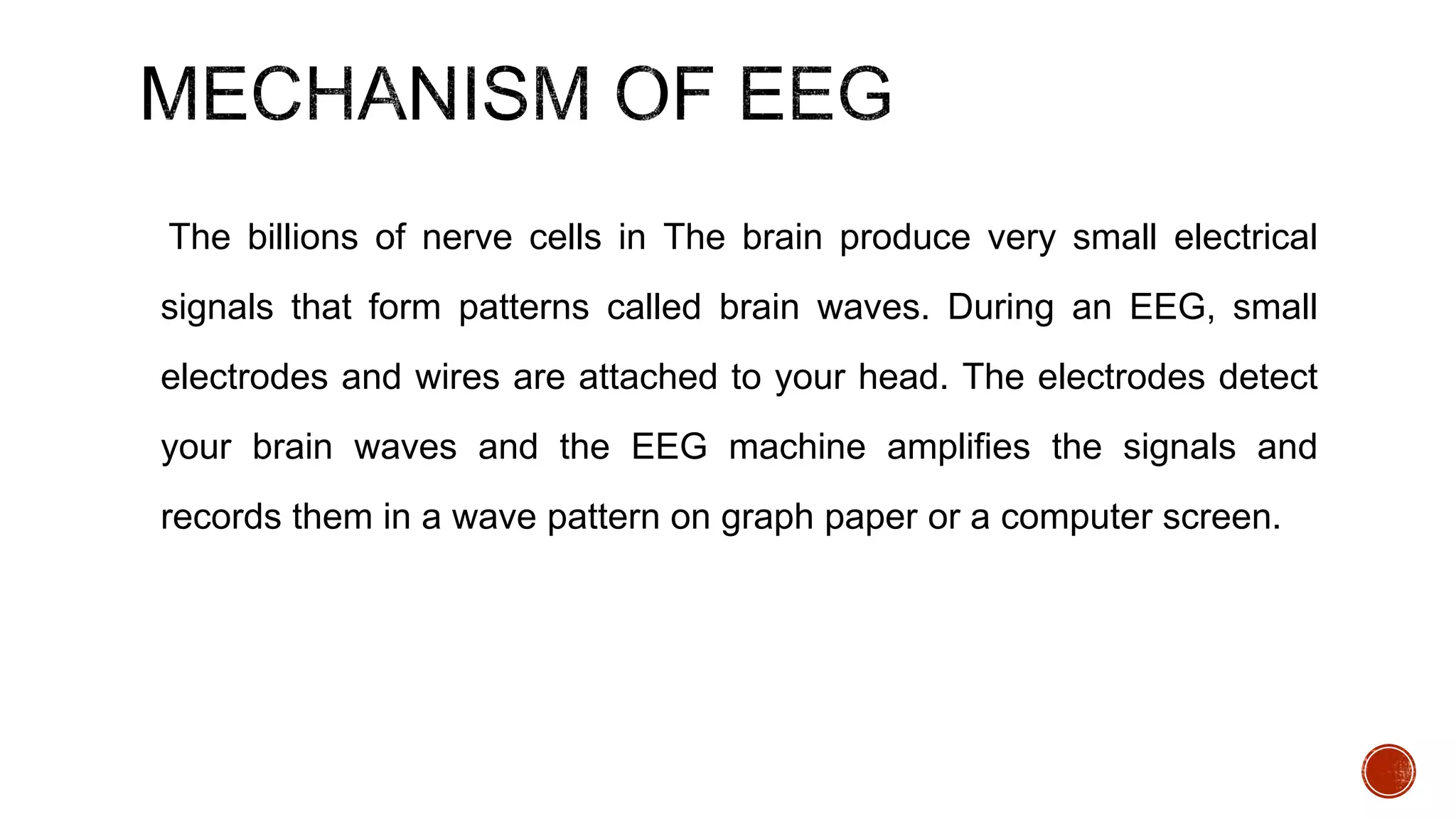 MECHANISM OF EEG

The billions of nerve cells in The brain produce very small electrical signals that form patterns called brain waves. During an EEG, small electrodes and wires are attached to your head. The electrodes detect your brain waves and the EEG machine amplifies the signals and records them in a wave pattern on graph paper or a computer screen.